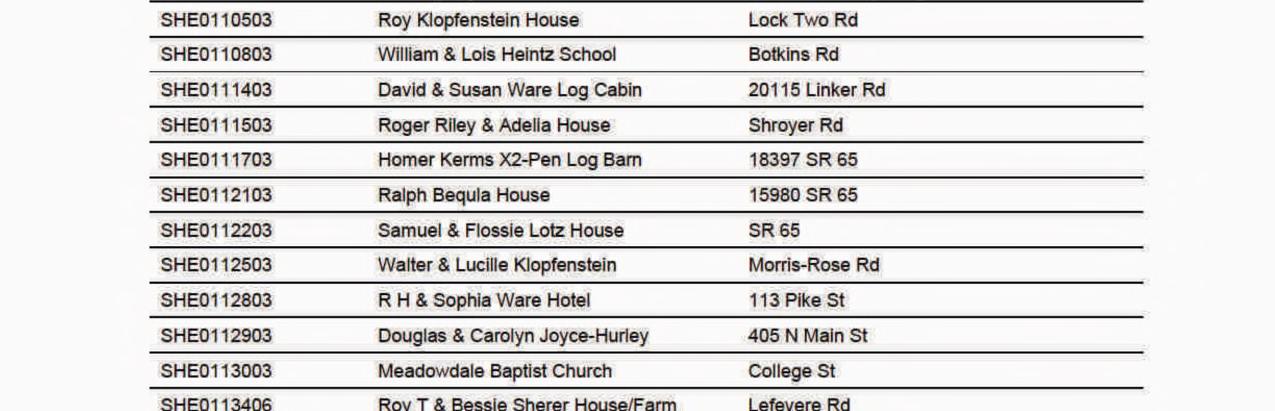 | SHE0110503 | Roy Klopfenstein House | Lock Two Rd |
|---|---|---|
| SHE0110803 | William & Lois Heintz School | Botkins Rd |
| SHE0111403 | David & Susan Ware Log Cabin | 20115 Linker Rd |
| SHE0111503 | Roger Riley & Adelia House | Shroyer Rd |
| SHE0111703 | Homer Kerms X2-Pen Log Barn | 18397 SR 65 |
| SHE0112103 | Ralph Bequla House | 15980 SR 65 |
| SHE0112203 | Samuel & Flossie Lotz House | SR 65 |
| SHE0112503 | Walter & Lucille Klopfenstein | Morris-Rose Rd |
| SHE0112803 | R H & Sophia Ware Hotel | 113 Pike St |
| SHE0112903 | Douglas & Carolyn Joyce-Hurley | 405 N Main St |
| SHE0113003 | Meadowdale Baptist Church | College St |
| SHE0113406 | Roy T & Bessie Sherer House/Farm | Lefevere Rd |